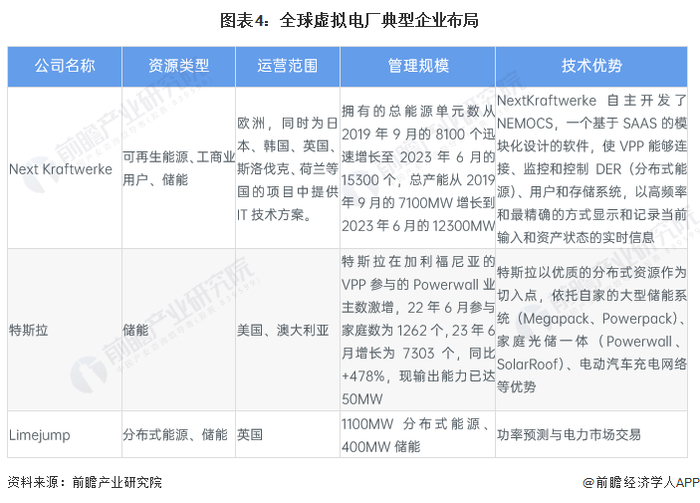 图表4：全球虚拟电厂典型企业布局

| 公司名称 | 资源类型 | 运营范围 | 管理规模 | 技术优势 |
|---|---|---|---|---|
| Next Kraftwerke | 可再生能源、工商业用户、储能 | 欧洲，同时为日本、韩国、英国、斯洛伐克、荷兰等国的项目中提供IT技术方案。 | 拥有的总能源单元数从2019年9月的8100个迅速增长至2023年6月的15300个，总产能从2019年9月的7100MW增长到2023年6月的12300MW | NextKraftwerke自主开发了NEMOCS，一个基于SAAS的模块化设计的软件，使VPP能够连接、监控和控制DER（分布式能源）、用户和存储系统，以高频率和最精确的方式显示和记录当前输入和资产状态的实时信息 |
| 特斯拉 | 储能 | 美国、澳大利亚 | 特斯拉在加利福尼亚的VPP参与的Powerwall业主数激增，22年6月参与家庭数为1262个，23年6月增长为7303个，同比+478%，现输出能力已达50MW | 特斯拉以优质的分布式资源作为切入点，依托自家的大型储能系统（Megapack、Powerpack）、家庭光储一体（Powerwall、SolarRoof）、电动汽车充电网络等优势 |
| Limejump | 分布式能源、储能 | 英国 | 1100MW分布式能源、400MW储能 | 功率预测与电力市场交易 |

资料来源：前瞻产业研究院

@前瞻经济学人APP

前瞻产业研究院